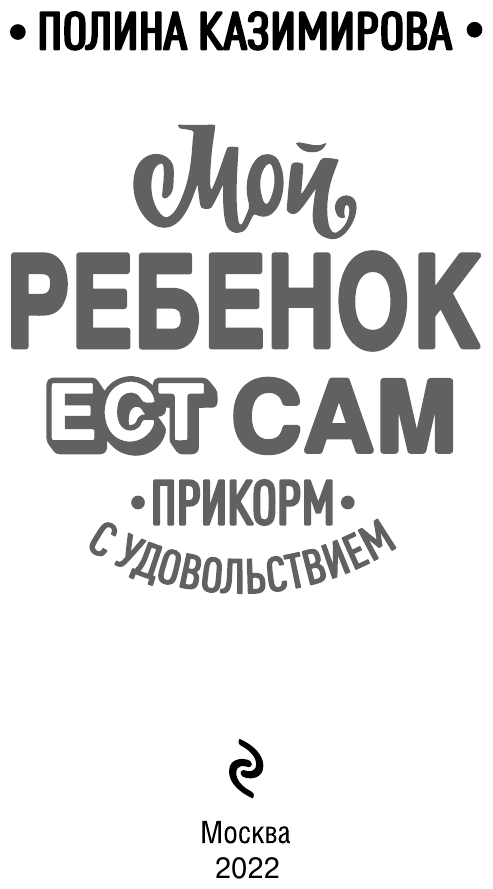 • ПОЛИНА КАЗИМИРОВА •

Мой
РЕБЕНОК
ЕСТ САМ

• ПРИКОРМ •
С УДОВОЛЬСТВИЕМ

Москва
2022